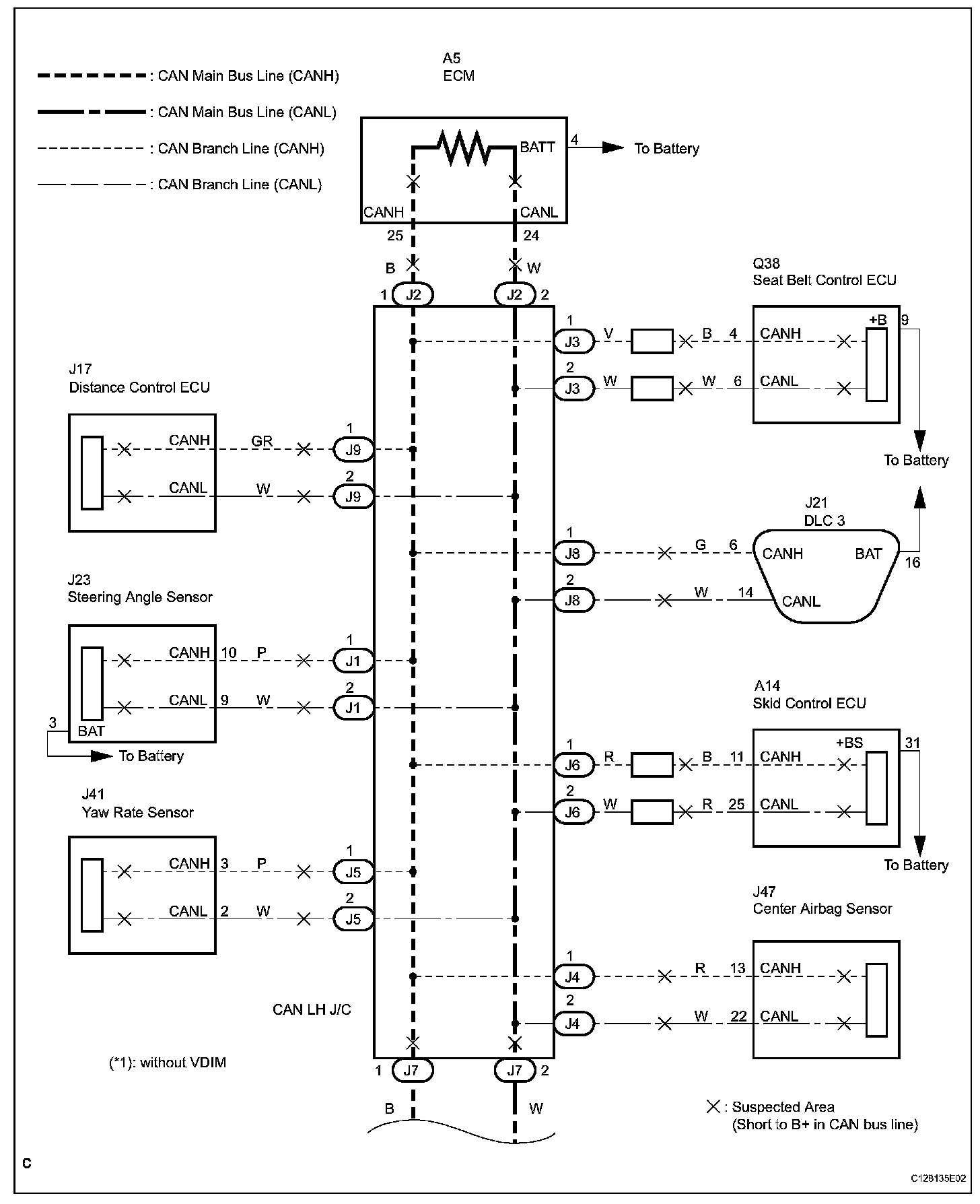 : CAN Main Bus Line (CANH)

: CAN Main Bus Line (CANL)

: CAN Branch Line (CANH)

: CAN Branch Line (CANL)

A5
ECM

BATT 4 To Battery

CANH CANL

25 24

B W

1 J2 J2 2

Q38
Seat Belt Control ECU

1 J3 V B 4 CANH +B 9

2 J3 W W 6 CANL

To Battery

J17
Distance Control ECU

CANH GR 1 J9

CANL W 2 J9

J21
DLC 3

1 J8 G 6 CANH BAT 16

2 J8 W 14 CANL

J23
Steering Angle Sensor

CANH 10 P 1 J1

CANL 9 W 2 J1

3 BAT

To Battery

A14
Skid Control ECU

1 J6 R B 11 CANH +BS 31

2 J6 W R 25 CANL

To Battery

J41
Yaw Rate Sensor

CANH 3 P 1 J5

CANL 2 W 2 J5

J47
Center Airbag Sensor

1 J4 R 13 CANH

2 J4 W 22 CANL

CAN LH J/C

(*1): without VDIM

1 J7 J7 2

B W

: Suspected Area
(Short to B+ in CAN bus line)

C

C128135E02